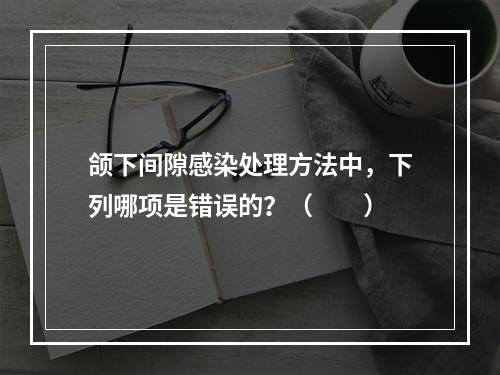 颌下间隙感染处理方法中，下列哪项是错误的？（　　）